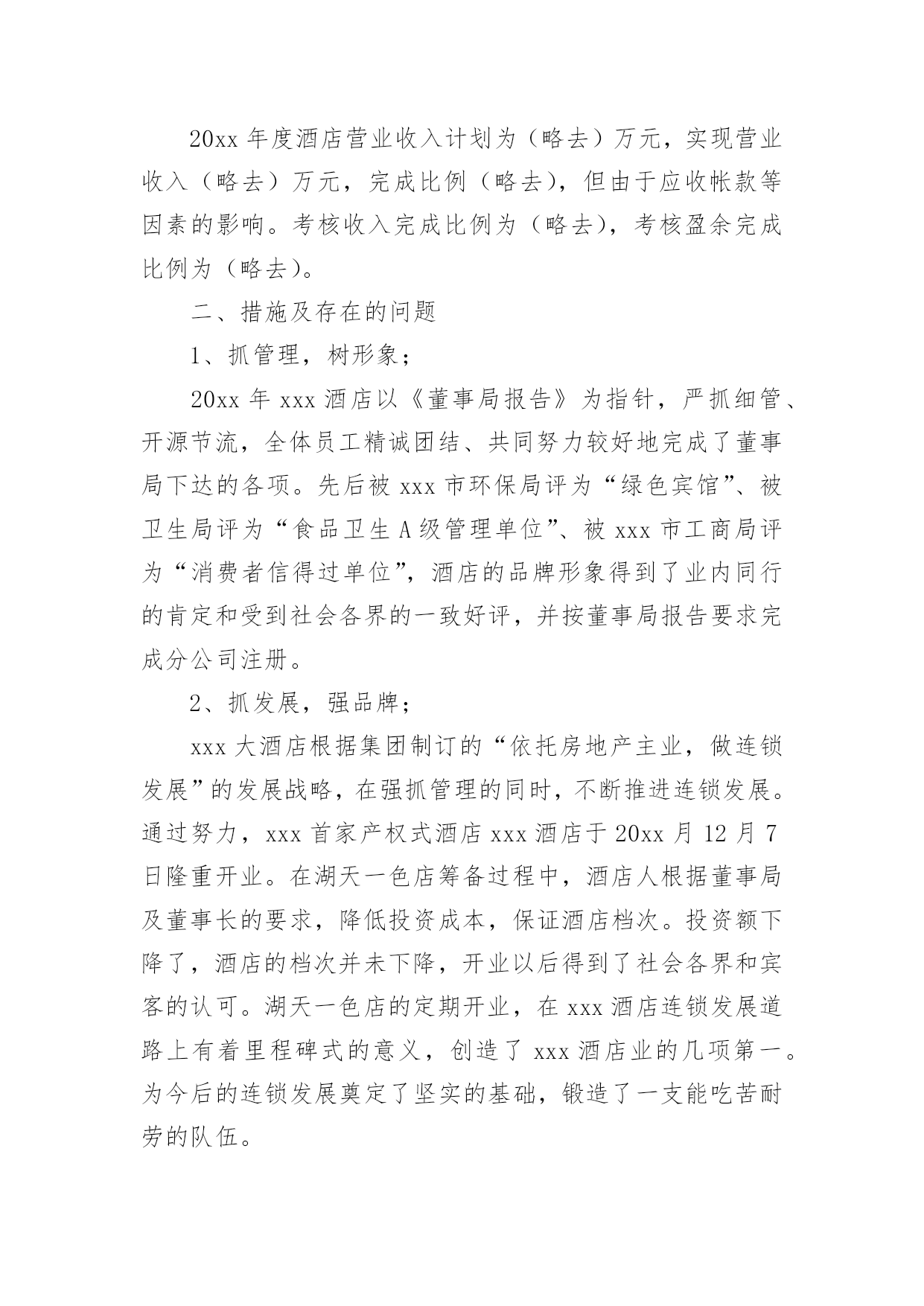 20xx 年度酒店营业收入计划为（略去）万元，实现营业收入（略去）万元，完成比例（略去），但由于应收帐款等因素的影响。考核收入完成比例为（略去），考核盈余完成比例为（略去）。

二、措施及存在的问题

1、抓管理，树形象；

20xx 年 xxx 酒店以《董事局报告》为指针，严抓细管、开源节流，全体员工精诚团结、共同努力较好地完成了董事局下达的各项。先后被 xxx 市环保局评为“绿色宾馆”、被卫生局评为“食品卫生 A 级管理单位”、被 xxx 市工商局评为“消费者信得过单位”，酒店的品牌形象得到了业内同行的肯定和受到社会各界的一致好评，并按董事局报告要求完成分公司注册。

2、抓发展，强品牌；

xxx 大酒店根据集团制订的“依托房地产主业，做连锁发展”的发展战略，在强抓管理的同时，不断推进连锁发展。通过努力，xxx 首家产权式酒店 xxx 酒店于 20xx 月 12 月 7 日隆重开业。在湖天一色店筹备过程中，酒店人根据董事局及董事长的要求，降低投资成本，保证酒店档次。投资额下降了，酒店的档次并未下降，开业以后得到了社会各界和宾客的认可。湖天一色店的定期开业，在 xxx 酒店连锁发展道路上有着里程碑式的意义，创造了 xxx 酒店业的几项第一。为今后的连锁发展奠定了坚实的基础，锻造了一支能吃苦耐劳的队伍。